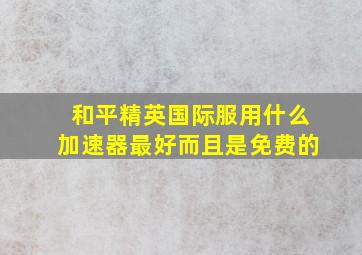 和平精英国际服用什么加速器最好而且是免费的